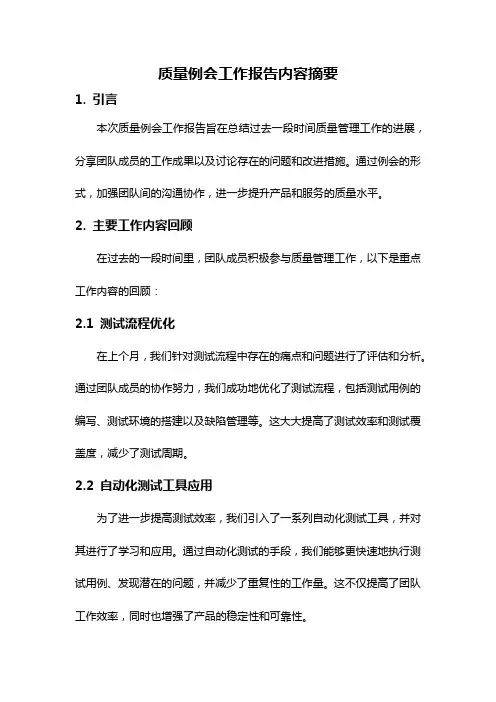 质量例会工作报告内容摘要

1. 引言

本次质量例会工作报告旨在总结过去一段时间质量管理工作的进展，分享团队成员的工作成果以及讨论存在的问题和改进措施。通过例会的形式，加强团队间的沟通协作，进一步提升产品和服务的质量水平。

2. 主要工作内容回顾

在过去的一段时间里，团队成员积极参与质量管理工作，以下是重点工作内容的回顾：

2.1 测试流程优化

在上个月，我们针对测试流程中存在的痛点和问题进行了评估和分析。通过团队成员的协作努力，我们成功地优化了测试流程，包括测试用例的编写、测试环境的搭建以及缺陷管理等。这大大提高了测试效率和测试覆盖度，减少了测试周期。

2.2 自动化测试工具应用

为了进一步提高测试效率，我们引入了一系列自动化测试工具，并对其进行了学习和应用。通过自动化测试的手段，我们能够更快速地执行测试用例、发现潜在的问题，并减少了重复性的工作量。这不仅提高了团队工作效率，同时也增强了产品的稳定性和可靠性。